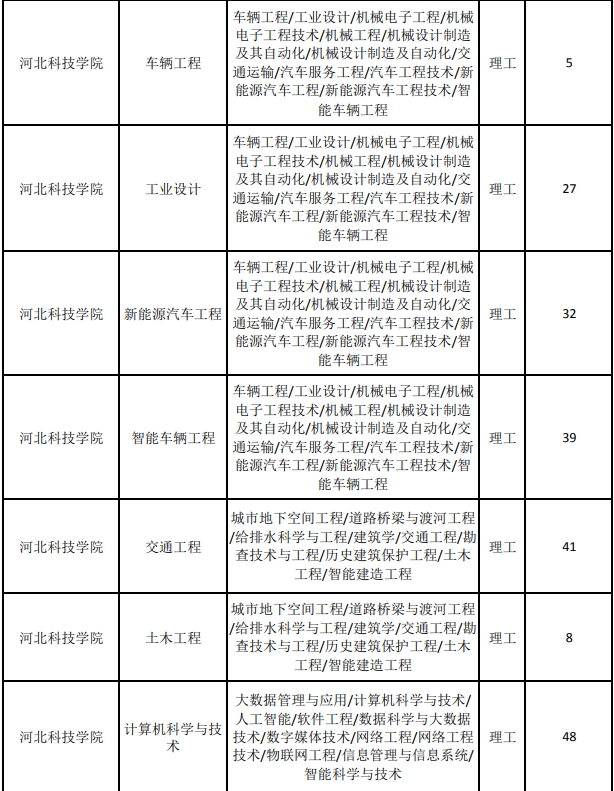 | 河北科技学院 | 车辆工程 | 车辆工程/工业设计/机械电子工程/机械电子工程技术/机械工程/机械设计制造及其自动化/机械设计制造及自动化/交通运输/汽车服务工程/汽车工程技术/新能源汽车工程/新能源汽车工程技术/智能车辆工程 | 理工 | 5 |
|---|---|---|---|---|
| 河北科技学院 | 工业设计 | 车辆工程/工业设计/机械电子工程/机械电子工程技术/机械工程/机械设计制造及其自动化/机械设计制造及自动化/交通运输/汽车服务工程/汽车工程技术/新能源汽车工程/新能源汽车工程技术/智能车辆工程 | 理工 | 27 |
| 河北科技学院 | 新能源汽车工程 | 车辆工程/工业设计/机械电子工程/机械电子工程技术/机械工程/机械设计制造及其自动化/机械设计制造及自动化/交通运输/汽车服务工程/汽车工程技术/新能源汽车工程/新能源汽车工程技术/智能车辆工程 | 理工 | 32 |
| 河北科技学院 | 智能车辆工程 | 车辆工程/工业设计/机械电子工程/机械电子工程技术/机械工程/机械设计制造及其自动化/机械设计制造及自动化/交通运输/汽车服务工程/汽车工程技术/新能源汽车工程/新能源汽车工程技术/智能车辆工程 | 理工 | 39 |
| 河北科技学院 | 交通工程 | 城市地下空间工程/道路桥梁与渡河工程/给排水科学与工程/建筑学/交通工程/勘查技术与工程/历史建筑保护工程/土木工程/智能建造工程 | 理工 | 41 |
| 河北科技学院 | 土木工程 | 城市地下空间工程/道路桥梁与渡河工程/给排水科学与工程/建筑学/交通工程/勘查技术与工程/历史建筑保护工程/土木工程/智能建造工程 | 理工 | 8 |
| 河北科技学院 | 计算机科学与技术 | 大数据管理与应用/计算机科学与技术/人工智能/软件工程/数据科学与大数据技术/数字媒体技术/网络工程/网络工程技术/物联网工程/信息管理与信息系统/智能科学与技术 | 理工 | 48 |